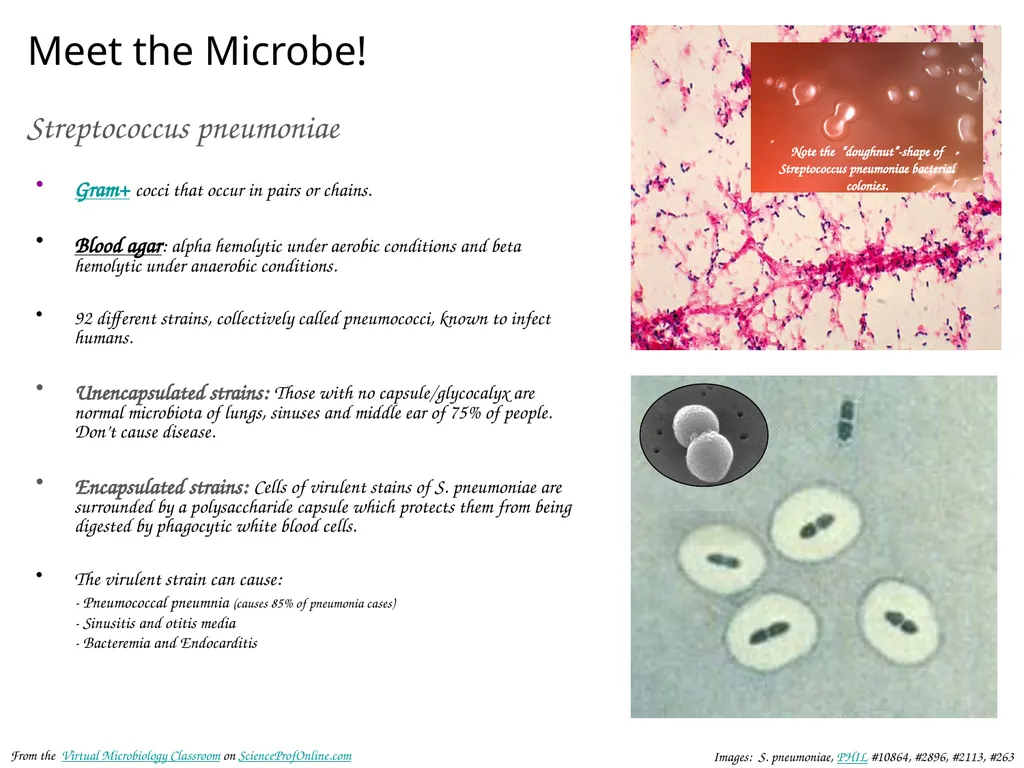 Meet the Microbe!

Streptococcus pneumoniae

• Gram+ cocci that occur in pairs or chains.

• Blood agar: alpha hemolytic under aerobic conditions and beta hemolytic under anaerobic conditions.

• 92 different strains, collectively called pneumococci, known to infect humans.

• Unencapsulated strains: Those with no capsule/glycocalyx are normal microbiota of lungs, sinuses and middle ear of 75% of people. Don't cause disease.

• Encapsulated strains: Cells of virulent stains of S. pneumoniae are surrounded by a polysaccharide capsule which protects them from being digested by phagocytic white blood cells.

• The virulent strain can cause:
- Pneumococcal pneumnia (causes 85% of pneumonia cases)
- Sinusitis and otitis media
- Bacteremia and Endocarditis

Note the "doughnut"-shape of Streptococcus pneumoniae bacterial colonies.

From the Virtual Microbiology Classroom on ScienceProfOnline.com

Images: S. pneumoniae, PHIL #10864, #2896, #2113, #263